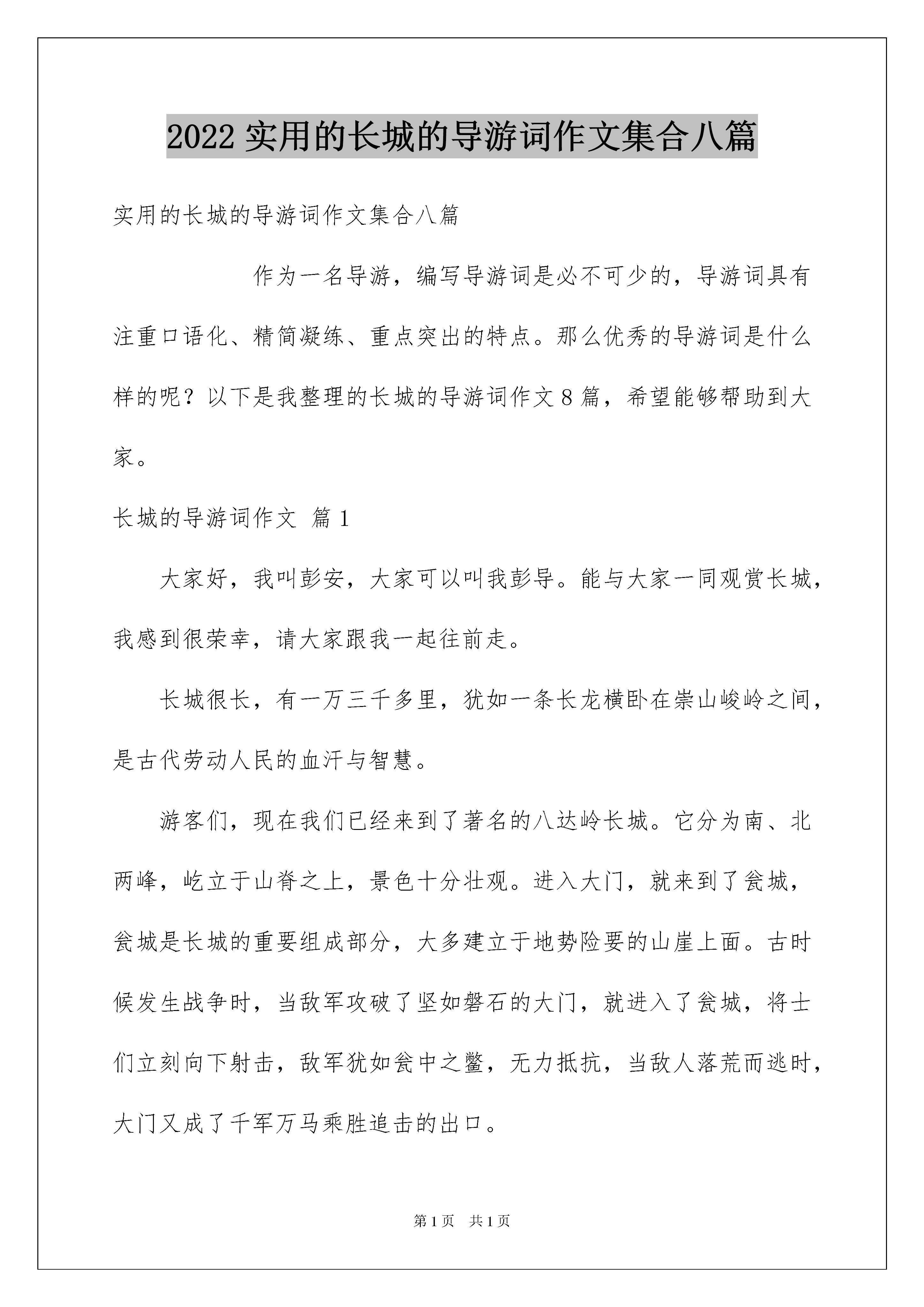 2022实用的长城的导游词作文集合八篇

实用的长城的导游词作文集合八篇

作为一名导游，编写导游词是必不可少的，导游词具有注重口语化、精简凝练、重点突出的特点。那么优秀的导游词是什么样的呢？以下是我整理的长城的导游词作文8篇，希望能够帮助到大家。

长城的导游词作文 篇1

大家好，我叫彭安，大家可以叫我彭导。能与大家一同观赏长城，我感到很荣幸，请大家跟我一起往前走。

长城很长，有一万三千多里，犹如一条长龙横卧在崇山峻岭之间，是古代劳动人民的血汗与智慧。

游客们，现在我们已经来到了著名的八达岭长城。它分为南、北两峰，屹立于山脊之上，景色十分壮观。进入大门，就来到了瓮城，瓮城是长城的重要组成部分，大多建立于地势险要的山崖上面。古时候发生战争时，当敌军攻破了坚如磐石的大门，就进入了瓮城，将士们立刻向下射击，敌军犹如瓮中之鳖，无力抵抗，当敌人落荒而逃时，大门又成了千军万马乘胜追击的出口。

第1页 共1页